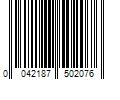 0 042187 502076